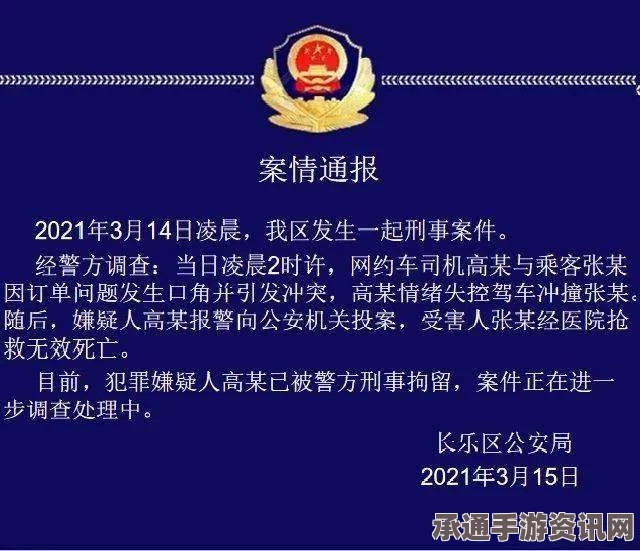 案情通报

2021年3月14日凌晨，我区发生一起刑事案件。

经警方调查：当日凌晨2时许，网约车司机高某与乘客张某因订单问题发生口角并引发冲突，高某情绪失控驾车冲撞张某。随后，嫌疑人高某报警向公安机关投案，受害人张某经医院抢救无效死亡。

目前，犯罪嫌疑人高某已被警方刑事拘留，案件正在进一步调查处理中。

长乐区公安局
2021年3月15日

承通手游资讯网